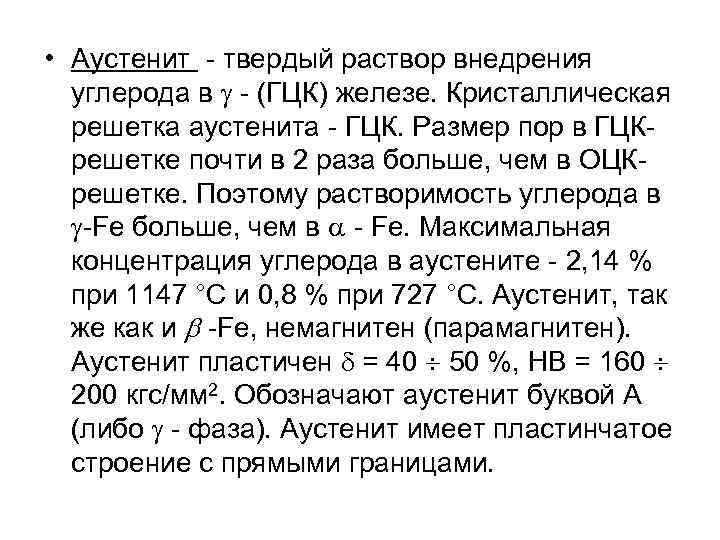 • Аустенит - твердый раствор внедрения углерода в $\gamma$ - (ГЦК) железе. Кристаллическая решетка аустенита - ГЦК. Размер пор в ГЦК-решетке почти в 2 раза больше, чем в ОЦК-решетке. Поэтому растворимость углерода в $\gamma$-Fe больше, чем в $\alpha$ - Fe. Максимальная концентрация углерода в аустените - 2,14 % при 1147 °С и 0,8 % при 727 °С. Аустенит, так же как и $\beta$ -Fe, немагнитен (парамагнитен). Аустенит пластичен $\delta$ = 40 $\div$ 50 %, НВ = 160 $\div$ 200 кгс/мм$^2$. Обозначают аустенит буквой А (либо $\gamma$ - фаза). Аустенит имеет пластинчатое строение с прямыми границами.